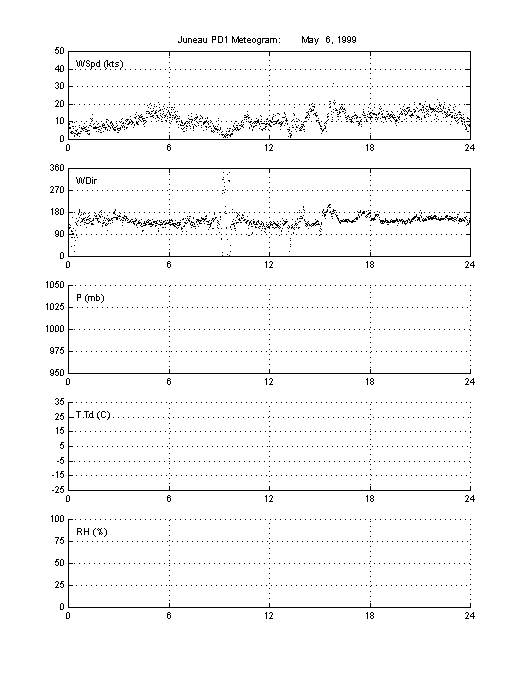 Juneau PD1 Meteogram: May 6, 1999

WSpd (kts)

50
40
30
20
10
0

0 6 12 18 24

WDir

360
270
180
90
0

0 6 12 18 24

P (mb)

1050
1025
1000
975
950

0 6 12 18 24

T,Td (C)

35
25
15
5
-5
-15
-25

0 6 12 18 24

RH (%)

100
75
50
25
0

0 6 12 18 24